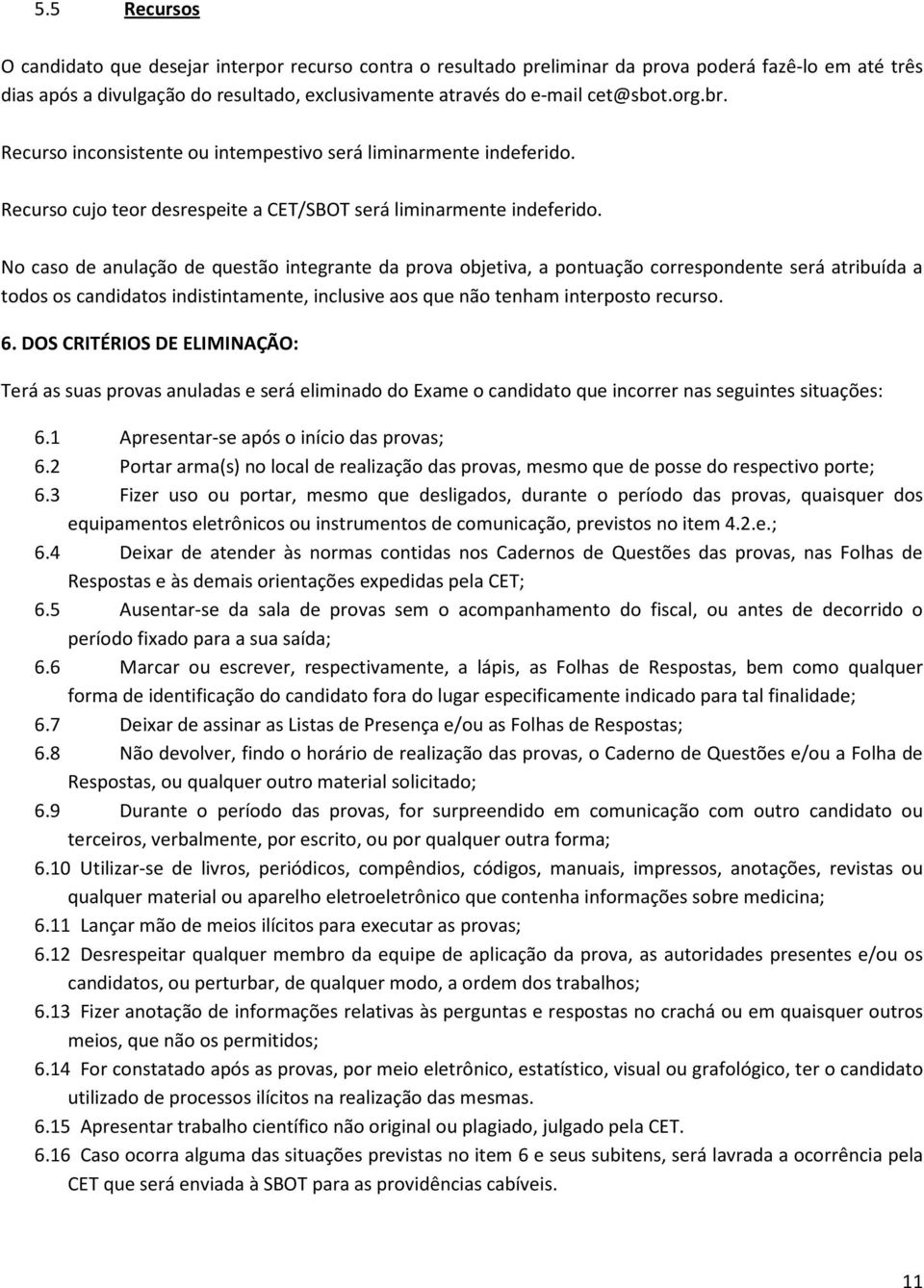 5.5 Recursos

O candidato que desejar interpor recurso contra o resultado preliminar da prova poderá fazê-lo em até três dias após a divulgação do resultado, exclusivamente através do e-mail cet@sbot.org.br.

Recurso inconsistente ou intempestivo será liminarmente indeferido.

Recurso cujo teor desrespeite a CET/SBOT será liminarmente indeferido.

No caso de anulação de questão integrante da prova objetiva, a pontuação correspondente será atribuída a todos os candidatos indistintamente, inclusive aos que não tenham interposto recurso.

6. DOS CRITÉRIOS DE ELIMINAÇÃO:

Terá as suas provas anuladas e será eliminado do Exame o candidato que incorrer nas seguintes situações:

6.1 Apresentar-se após o início das provas;
6.2 Portar arma(s) no local de realização das provas, mesmo que de posse do respectivo porte;
6.3 Fizer uso ou portar, mesmo que desligados, durante o período das provas, quaisquer dos equipamentos eletrônicos ou instrumentos de comunicação, previstos no item 4.2.e.;
6.4 Deixar de atender às normas contidas nos Cadernos de Questões das provas, nas Folhas de Respostas e às demais orientações expedidas pela CET;
6.5 Ausentar-se da sala de provas sem o acompanhamento do fiscal, ou antes de decorrido o período fixado para a sua saída;
6.6 Marcar ou escrever, respectivamente, a lápis, as Folhas de Respostas, bem como qualquer forma de identificação do candidato fora do lugar especificamente indicado para tal finalidade;
6.7 Deixar de assinar as Listas de Presença e/ou as Folhas de Respostas;
6.8 Não devolver, findo o horário de realização das provas, o Caderno de Questões e/ou a Folha de Respostas, ou qualquer outro material solicitado;
6.9 Durante o período das provas, for surpreendido em comunicação com outro candidato ou terceiros, verbalmente, por escrito, ou por qualquer outra forma;
6.10 Utilizar-se de livros, periódicos, compêndios, códigos, manuais, impressos, anotações, revistas ou qualquer material ou aparelho eletroeletrônico que contenha informações sobre medicina;
6.11 Lançar mão de meios ilícitos para executar as provas;
6.12 Desrespeitar qualquer membro da equipe de aplicação da prova, as autoridades presentes e/ou os candidatos, ou perturbar, de qualquer modo, a ordem dos trabalhos;
6.13 Fizer anotação de informações relativas às perguntas e respostas no crachá ou em quaisquer outros meios, que não os permitidos;
6.14 For constatado após as provas, por meio eletrônico, estatístico, visual ou grafológico, ter o candidato utilizado de processos ilícitos na realização das mesmas.
6.15 Apresentar trabalho científico não original ou plagiado, julgado pela CET.
6.16 Caso ocorra alguma das situações previstas no item 6 e seus subitens, será lavrada a ocorrência pela CET que será enviada à SBOT para as providências cabíveis.

11